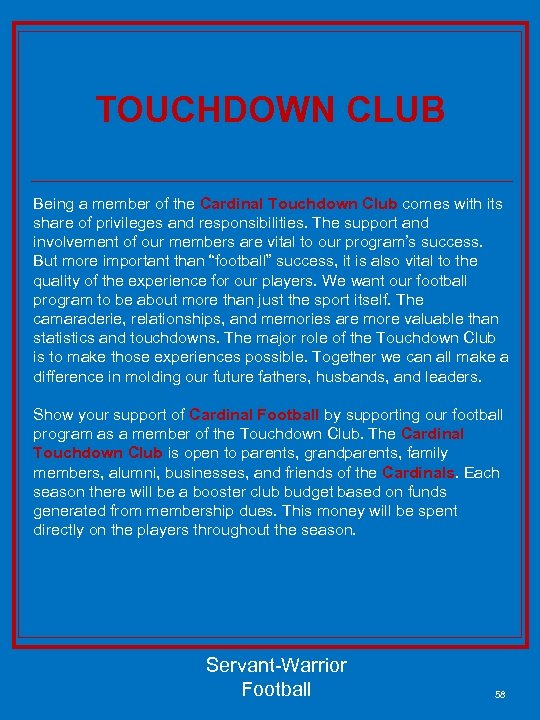 TOUCHDOWN CLUB

Being a member of the Cardinal Touchdown Club comes with its share of privileges and responsibilities. The support and involvement of our members are vital to our program's success. But more important than "football" success, it is also vital to the quality of the experience for our players. We want our football program to be about more than just the sport itself. The camaraderie, relationships, and memories are more valuable than statistics and touchdowns. The major role of the Touchdown Club is to make those experiences possible. Together we can all make a difference in molding our future fathers, husbands, and leaders.

Show your support of Cardinal Football by supporting our football program as a member of the Touchdown Club. The Cardinal Touchdown Club is open to parents, grandparents, family members, alumni, businesses, and friends of the Cardinals. Each season there will be a booster club budget based on funds generated from membership dues. This money will be spent directly on the players throughout the season.

Servant-Warrior
Football

58